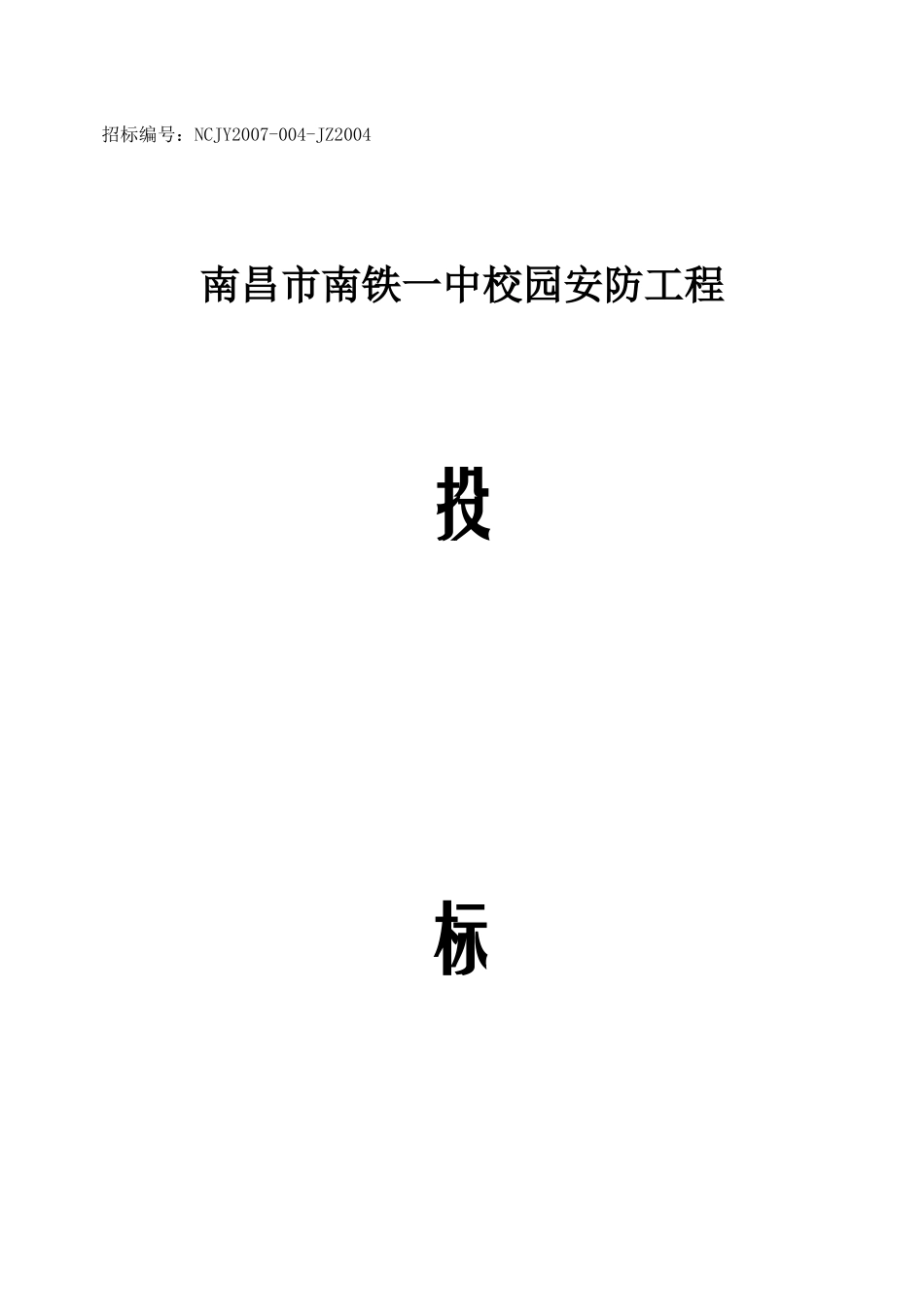 招标编号：NCJY2007-004-JZ2004

南昌市南铁一中校园安防工程

投

标